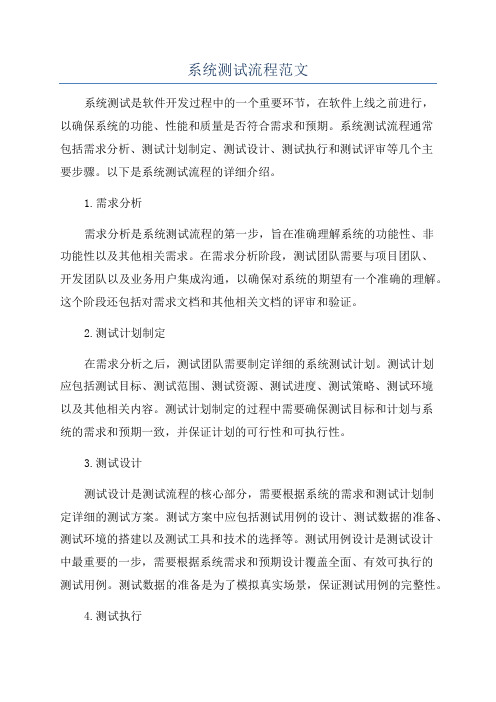 系统测试流程范文

系统测试是软件开发过程中的一个重要环节，在软件上线之前进行，以确保系统的功能、性能和质量是否符合需求和预期。系统测试流程通常包括需求分析、测试计划制定、测试设计、测试执行和测试评审等几个主要步骤。以下是系统测试流程的详细介绍。

1.需求分析

需求分析是系统测试流程的第一步，旨在准确理解系统的功能性、非功能性以及其他相关需求。在需求分析阶段，测试团队需要与项目团队、开发团队以及业务用户集成沟通，以确保对系统的期望有一个准确的理解。这个阶段还包括对需求文档和其他相关文档的评审和验证。

2.测试计划制定

在需求分析之后，测试团队需要制定详细的系统测试计划。测试计划应包括测试目标、测试范围、测试资源、测试进度、测试策略、测试环境以及其他相关内容。测试计划制定的过程中需要确保测试目标和计划与系统的需求和预期一致，并保证计划的可行性和可执行性。

3.测试设计

测试设计是测试流程的核心部分，需要根据系统的需求和测试计划制定详细的测试方案。测试方案中应包括测试用例的设计、测试数据的准备、测试环境的搭建以及测试工具和技术的选择等。测试用例设计是测试设计中最重要的一步，需要根据系统需求和预期设计覆盖全面、有效可执行的测试用例。测试数据的准备是为了模拟真实场景，保证测试用例的完整性。

4.测试执行